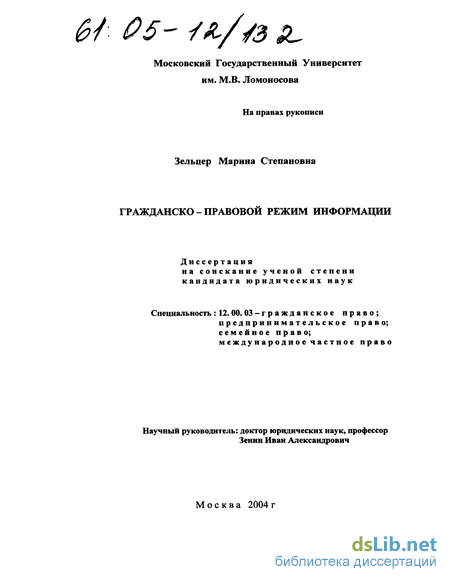 61: 05-12/132

Московский Государственный Университет
им. М.В. Ломоносова

На правах рукописи

Зельцер Марина Степановна

ГРАЖДАНСКО – ПРАВОВОЙ РЕЖИМ ИНФОРМАЦИИ

Диссертация
на соискание ученой степени
кандидата юридических наук

Специальность : 12. 00. 03 – гражданское право;
предпринимательское право;
семейное право;
международное частное право

Научный руководитель: доктор юридических наук, профессор
Зенин Иван Александрович

Москва 2004 г

dsLib.net
библиотека диссертаций